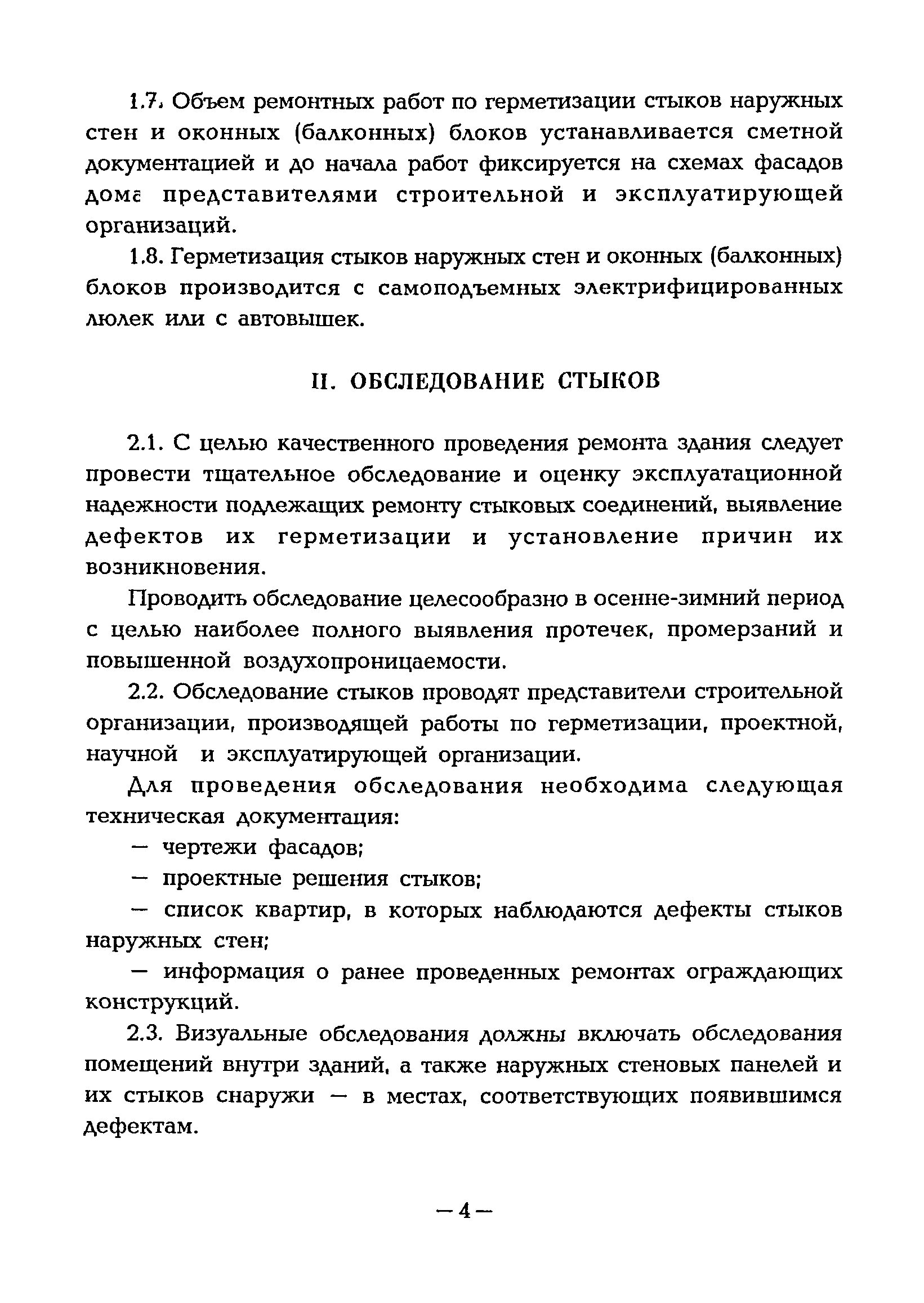 1.7. Объем ремонтных работ по герметизации стыков наружных стен и оконных (балконных) блоков устанавливается сметной документацией и до начала работ фиксируется на схемах фасадов дома представителями строительной и эксплуатирующей организаций.

1.8. Герметизация стыков наружных стен и оконных (балконных) блоков производится с самоподъемных электрифицированных люлек или с автовышек.

II. ОБСЛЕДОВАНИЕ СТЫКОВ

2.1. С целью качественного проведения ремонта здания следует провести тщательное обследование и оценку эксплуатационной надежности подлежащих ремонту стыковых соединений, выявление дефектов их герметизации и установление причин их возникновения.

Проводить обследование целесообразно в осенне-зимний период с целью наиболее полного выявления протечек, промерзаний и повышенной воздухопроницаемости.

2.2. Обследование стыков проводят представители строительной организации, производящей работы по герметизации, проектной, научной и эксплуатирующей организации.

Для проведения обследования необходима следующая техническая документация:

— чертежи фасадов;

— проектные решения стыков;

— список квартир, в которых наблюдаются дефекты стыков наружных стен;

— информация о ранее проведенных ремонтах ограждающих конструкций.

2.3. Визуальные обследования должны включать обследования помещений внутри зданий, а также наружных стеновых панелей и их стыков снаружи — в местах, соответствующих появившимся дефектам.

— 4 —